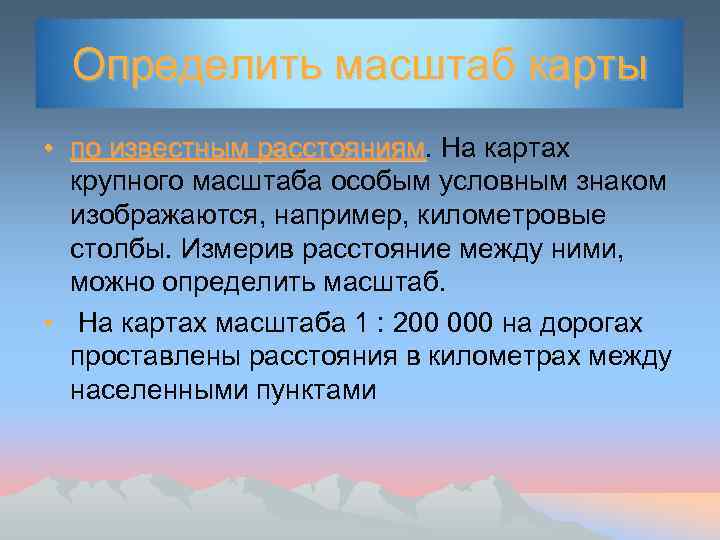 Определить масштаб карты

• по известным расстояниям. На картах крупного масштаба особым условным знаком изображаются, например, километровые столбы. Измерив расстояние между ними, можно определить масштаб.

• На картах масштаба 1 : 200 000 на дорогах проставлены расстояния в километрах между населенными пунктами